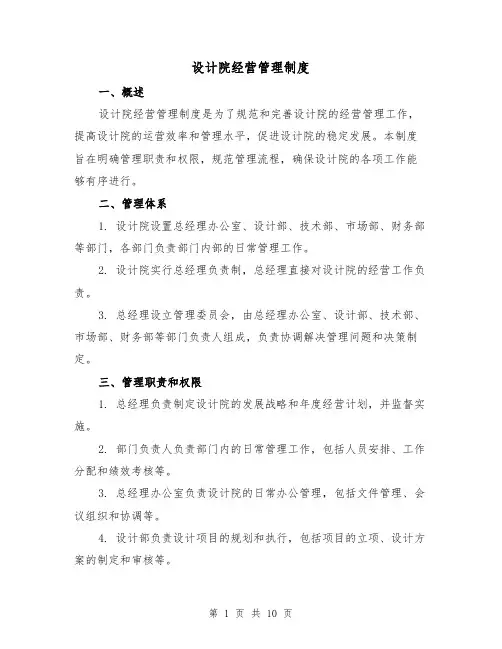 设计院经营管理制度

一、概述

设计院经营管理制度是为了规范和完善设计院的经营管理工作，提高设计院的运营效率和管理水平，促进设计院的稳定发展。本制度旨在明确管理职责和权限，规范管理流程，确保设计院的各项工作能够有序进行。

二、管理体系

1. 设计院设置总经理办公室、设计部、技术部、市场部、财务部等部门，各部门负责部门内部的日常管理工作。

2. 设计院实行总经理负责制，总经理直接对设计院的经营工作负责。

3. 总经理设立管理委员会，由总经理办公室、设计部、技术部、市场部、财务部等部门负责人组成，负责协调解决管理问题和决策制定。

三、管理职责和权限

1. 总经理负责制定设计院的发展战略和年度经营计划，并监督实施。

2. 部门负责人负责部门内的日常管理工作，包括人员安排、工作分配和绩效考核等。

3. 总经理办公室负责设计院的日常办公管理，包括文件管理、会议组织和协调等。

4. 设计部负责设计项目的规划和执行，包括项目的立项、设计方案的制定和审核等。

第 1 页 共 10 页